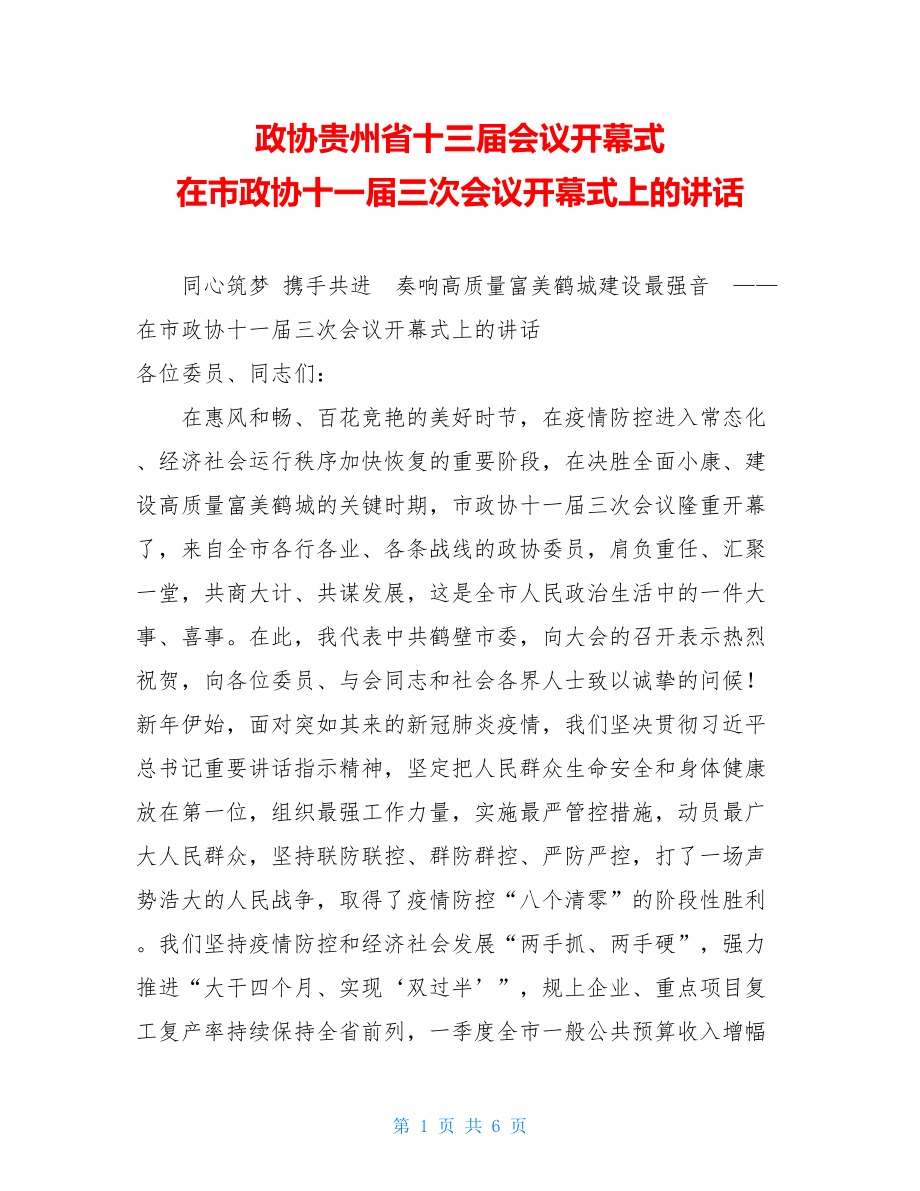 政协贵州省十三届会议开幕式
在市政协十一届三次会议开幕式上的讲话

同心筑梦 携手共进 奏响高质量富美鹤城建设最强音 ——在市政协十一届三次会议开幕式上的讲话
各位委员、同志们：

在惠风和畅、百花竞艳的美好时节，在疫情防控进入常态化、经济社会运行秩序加快恢复的重要阶段，在决胜全面小康、建设高质量富美鹤城的关键时期，市政协十一届三次会议隆重开幕了，来自全市各行各业、各条战线的政协委员，肩负重任、汇聚一堂，共商大计、共谋发展，这是全市人民政治生活中的一件大事、喜事。在此，我代表中共鹤壁市委，向大会的召开表示热烈祝贺，向各位委员、与会同志和社会各界人士致以诚挚的问候！新年伊始，面对突如其来的新冠肺炎疫情，我们坚决贯彻习近平总书记重要讲话指示精神，坚定把人民群众生命安全和身体健康放在第一位，组织最强工作力量，实施最严管控措施，动员最广大人民群众，坚持联防联控、群防群控、严防严控，打了一场声势浩大的人民战争，取得了疫情防控“八个清零”的阶段性胜利。我们坚持疫情防控和经济社会发展“两手抓、两手硬”，强力推进“大干四个月、实现‘双过半’”，规上企业、重点项目复工复产率持续保持全省前列，一季度全市一般公共预算收入增幅

第 1 页 共 6 页